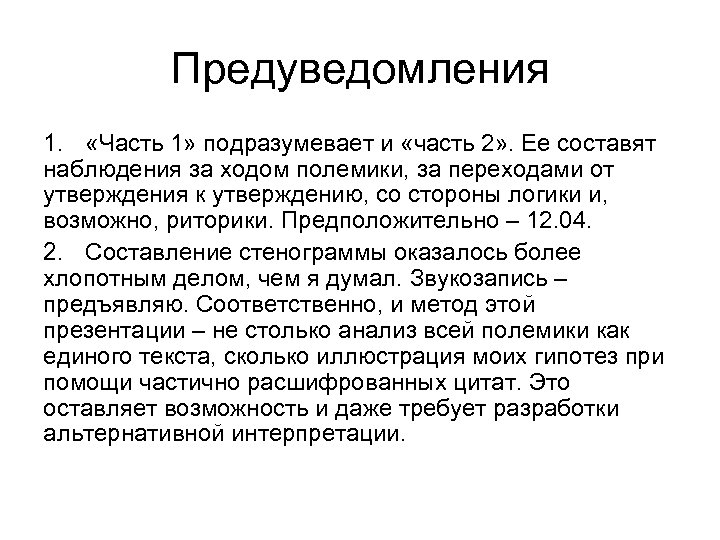 Предуведомления

1. «Часть 1» подразумевает и «часть 2». Ее составят наблюдения за ходом полемики, за переходами от утверждения к утверждению, со стороны логики и, возможно, риторики. Предположительно – 12.04.

2. Составление стенограммы оказалось более хлопотным делом, чем я думал. Звукозапись – предъявляю. Соответственно, и метод этой презентации – не столько анализ всей полемики как единого текста, сколько иллюстрация моих гипотез при помощи частично расшифрованных цитат. Это оставляет возможность и даже требует разработки альтернативной интерпретации.